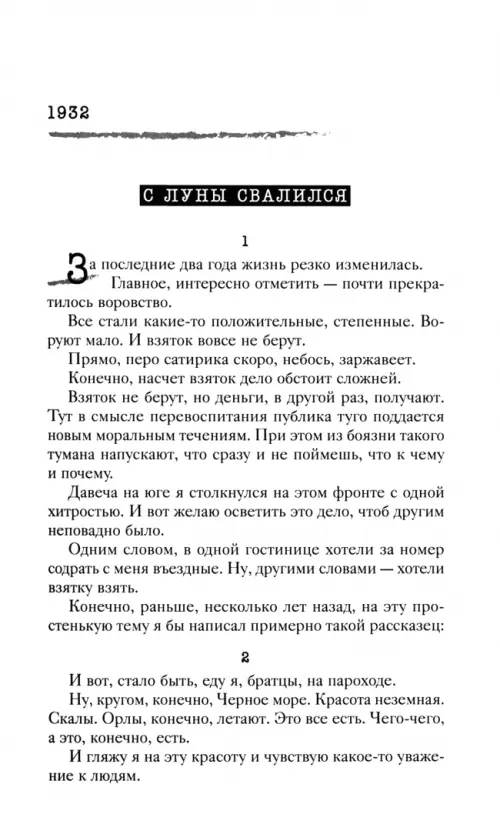 1932

С ЛУНЫ СВАЛИЛСЯ

1

За последние два года жизнь резко изменилась. Главное, интересно отметить — почти прекратилось воровство.

Все стали какие-то положительные, степенные. Воруют мало. И взяток вовсе не берут.

Прямо, перо сатирика скоро, небось, заржавеет.

Конечно, насчет взяток дело обстоит сложней.

Взяток не берут, но деньги, в другой раз, получают. Тут в смысле перевоспитания публика туго поддается новым моральным течениям. При этом из боязни такого тумана напускают, что сразу и не поймешь, что к чему и почему.

Давеча на юге я столкнулся на этом фронте с одной хитростью. И вот желаю осветить это дело, чтоб другим неповадно было.

Одним словом, в одной гостинице хотели за номер содрать с меня въездные. Ну, другими словами — хотели взятку взять.

Конечно, раньше, несколько лет назад, на эту простенькую тему я бы написал примерно такой рассказец:

2

И вот, стало быть, еду я, братцы, на пароходе.

Ну, кругом, конечно, Черное море. Красота неземная. Скалы. Орлы, конечно, летают. Это все есть. Чего-чего, а это, конечно, есть.

И гляжу я на эту красоту и чувствую какое-то уважение к людям.